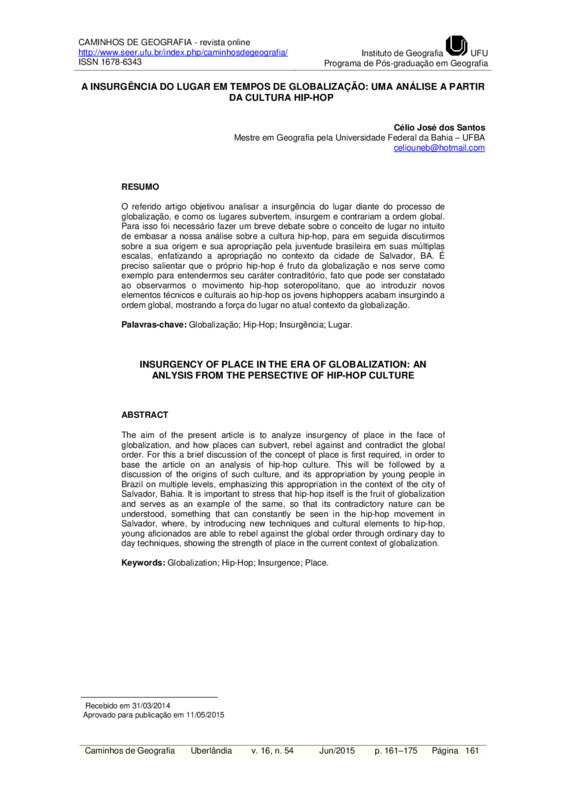 CAMINHOS DE GEOGRAFIA - revista online
http://www.seer.ufu.br/index.php/caminhosdegeografia/
ISSN 1678-6343

Instituto de Geografia UFU
Programa de Pós-graduação em Geografia

A INSURGÊNCIA DO LUGAR EM TEMPOS DE GLOBALIZAÇÃO: UMA ANÁLISE A PARTIR DA CULTURA HIP-HOP

Célio José dos Santos
Mestre em Geografia pela Universidade Federal da Bahia – UFBA
celiouneb@hotmail.com

RESUMO

O referido artigo objetivou analisar a insurgência do lugar diante do processo de globalização, e como os lugares subvertem, insurgem e contrariam a ordem global. Para isso foi necessário fazer um breve debate sobre o conceito de lugar no intuito de embasar a nossa análise sobre a cultura hip-hop, para em seguida discutirmos sobre a sua origem e sua apropriação pela juventude brasileira em suas múltiplas escalas, enfatizando a apropriação no contexto da cidade de Salvador, BA. É preciso salientar que o próprio hip-hop é fruto da globalização e nos serve como exemplo para entendermos seu caráter contraditório, fato que pode ser constatado ao observarmos o movimento hip-hop soteropolitano, que ao introduzir novos elementos técnicos e culturais ao hip-hop os jovens hiphoppers acabam insurgindo a ordem global, mostrando a força do lugar no atual contexto da globalização.

Palavras-chave: Globalização; Hip-Hop; Insurgência; Lugar.

INSURGENCY OF PLACE IN THE ERA OF GLOBALIZATION: AN ANLYSIS FROM THE PERSECTIVE OF HIP-HOP CULTURE

ABSTRACT

The aim of the present article is to analyze insurgency of place in the face of globalization, and how places can subvert, rebel against and contradict the global order. For this a brief discussion of the concept of place is first required, in order to base the article on an analysis of hip-hop culture. This will be followed by a discussion of the origins of such culture, and its appropriation by young people in Brazil on multiple levels, emphasizing this appropriation in the context of the city of Salvador, Bahia. It is important to stress that hip-hop itself is the fruit of globalization and serves as an example of the same, so that its contradictory nature can be understood, something that can constantly be seen in the hip-hop movement in Salvador, where, by introducing new techniques and cultural elements to hip-hop, young aficionados are able to rebel against the global order through ordinary day to day techniques, showing the strength of place in the current context of globalization.

Keywords: Globalization; Hip-Hop; Insurgence; Place.

Recebido em 31/03/2014
Aprovado para publicação em 11/05/2015

Caminhos de Geografia Uberlândia v. 16, n. 54 Jun/2015 p. 161–175 Página 161